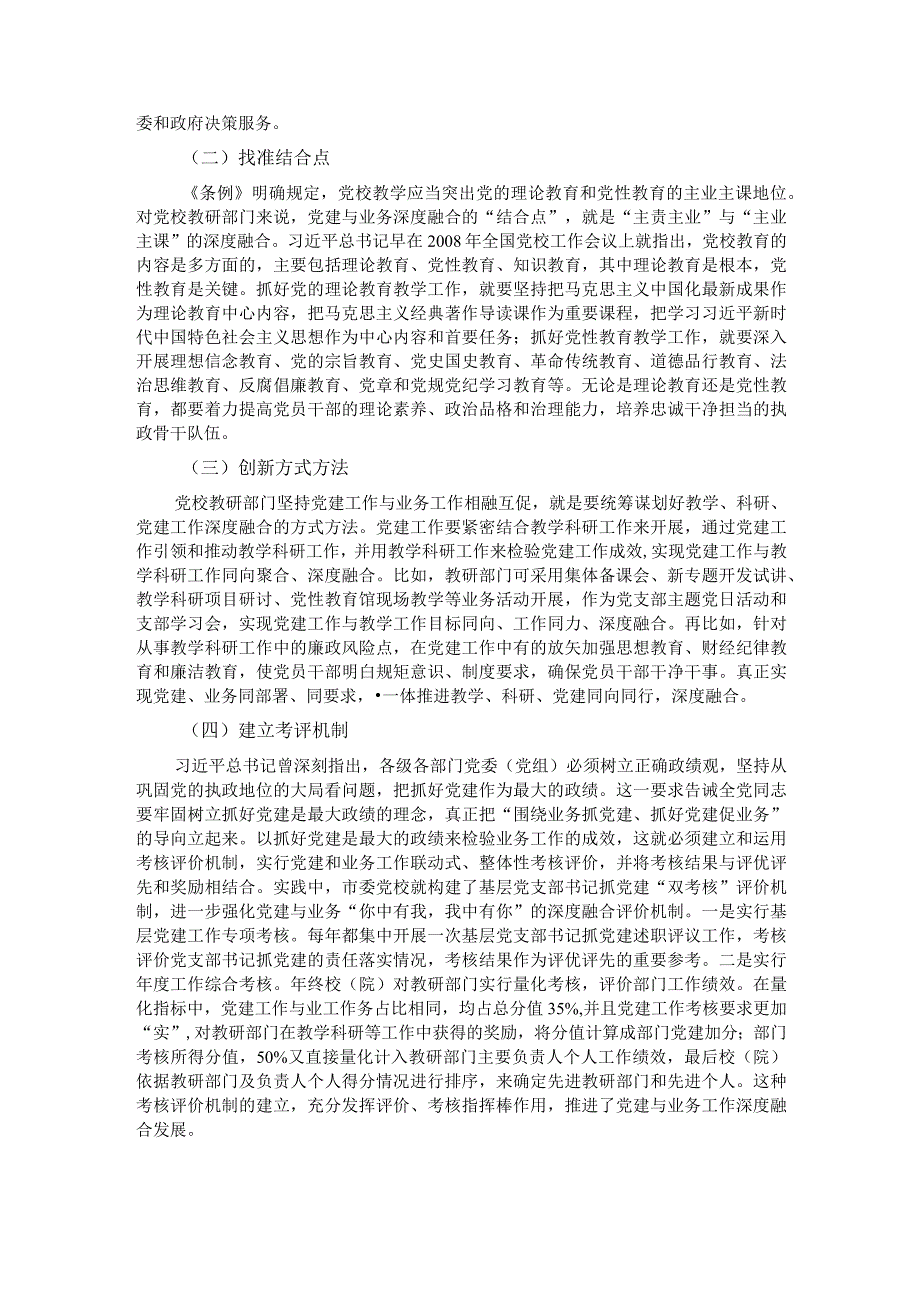 委和政府决策服务。

（二）找准结合点

《条例》明确规定，党校教学应当突出党的理论教育和党性教育的主业主课地位。对党校教研部门来说，党建与业务深度融合的“结合点”，就是“主责主业”与“主业主课”的深度融合。习近平总书记早在2008年全国党校工作会议上就指出，党校教育的内容是多方面的，主要包括理论教育、党性教育、知识教育，其中理论教育是根本，党性教育是关键。抓好党的理论教育教学工作，就要坚持把马克思主义中国化最新成果作为理论教育中心内容，把马克思主义经典著作导读课作为重要课程，把学习习近平新时代中国特色社会主义思想作为中心内容和首要任务；抓好党性教育教学工作，就要深入开展理想信念教育、党的宗旨教育、党史国史教育、革命传统教育、道德品行教育、法治思维教育、反腐倡廉教育、党章和党规党纪学习教育等。无论是理论教育还是党性教育，都要着力提高党员干部的理论素养、政治品格和治理能力，培养忠诚干净担当的执政骨干队伍。

（三）创新方式方法

党校教研部门坚持党建工作与业务工作相融互促，就是要统筹谋划好教学、科研、党建工作深度融合的方式方法。党建工作要紧密结合教学科研工作来开展，通过党建工作引领和推动教学科研工作，并用教学科研工作来检验党建工作成效，实现党建工作与教学科研工作同向聚合、深度融合。比如，教研部门可采用集体备课会、新专题开发试讲、教学科研项目研讨、党性教育馆现场教学等业务活动开展，作为党支部主题党日活动和支部学习会，实现党建工作与教学工作目标同向、工作同力、深度融合。再比如，针对从事教学科研工作中的廉政风险点，在党建工作中有的放矢加强思想教育、财经纪律教育和廉洁教育，使党员干部明白规矩意识、制度要求，确保党员干部干净干事。真正实现党建、业务同部署、同要求，•一体推进教学、科研、党建同向同行，深度融合。

（四）建立考评机制

习近平总书记曾深刻指出，各级各部门党委（党组）必须树立正确政绩观，坚持从巩固党的执政地位的大局看问题，把抓好党建作为最大的政绩。这一要求告诫全党同志要牢固树立抓好党建是最大政绩的理念，真正把“围绕业务抓党建、抓好党建促业务”的导向立起来。以抓好党建是最大的政绩来检验业务工作的成效，这就必须建立和运用考核评价机制，实行党建和业务工作联动式、整体性考核评价，并将考核结果与评优评先和奖励相结合。实践中，市委党校就构建了基层党支部书记抓党建“双考核”评价机制，进一步强化党建与业务“你中有我，我中有你”的深度融合评价机制。一是实行基层党建工作专项考核。每年都集中开展一次基层党支部书记抓党建述职评议工作，考核评价党支部书记抓党建的责任落实情况，考核结果作为评优评先的重要参考。二是实行年度工作综合考核。年终校（院）对教研部门实行量化考核，评价部门工作绩效。在量化指标中，党建工作与业工作务占比相同，均占总分值35%,并且党建工作考核要求更加“实”,对教研部门在教学科研等工作中获得的奖励，将分值计算成部门党建加分；部门考核所得分值，50%又直接量化计入教研部门主要负责人个人工作绩效，最后校（院）依据教研部门及负责人个人得分情况进行排序，来确定先进教研部门和先进个人。这种考核评价机制的建立，充分发挥评价、考核指挥棒作用，推进了党建与业务工作深度融合发展。